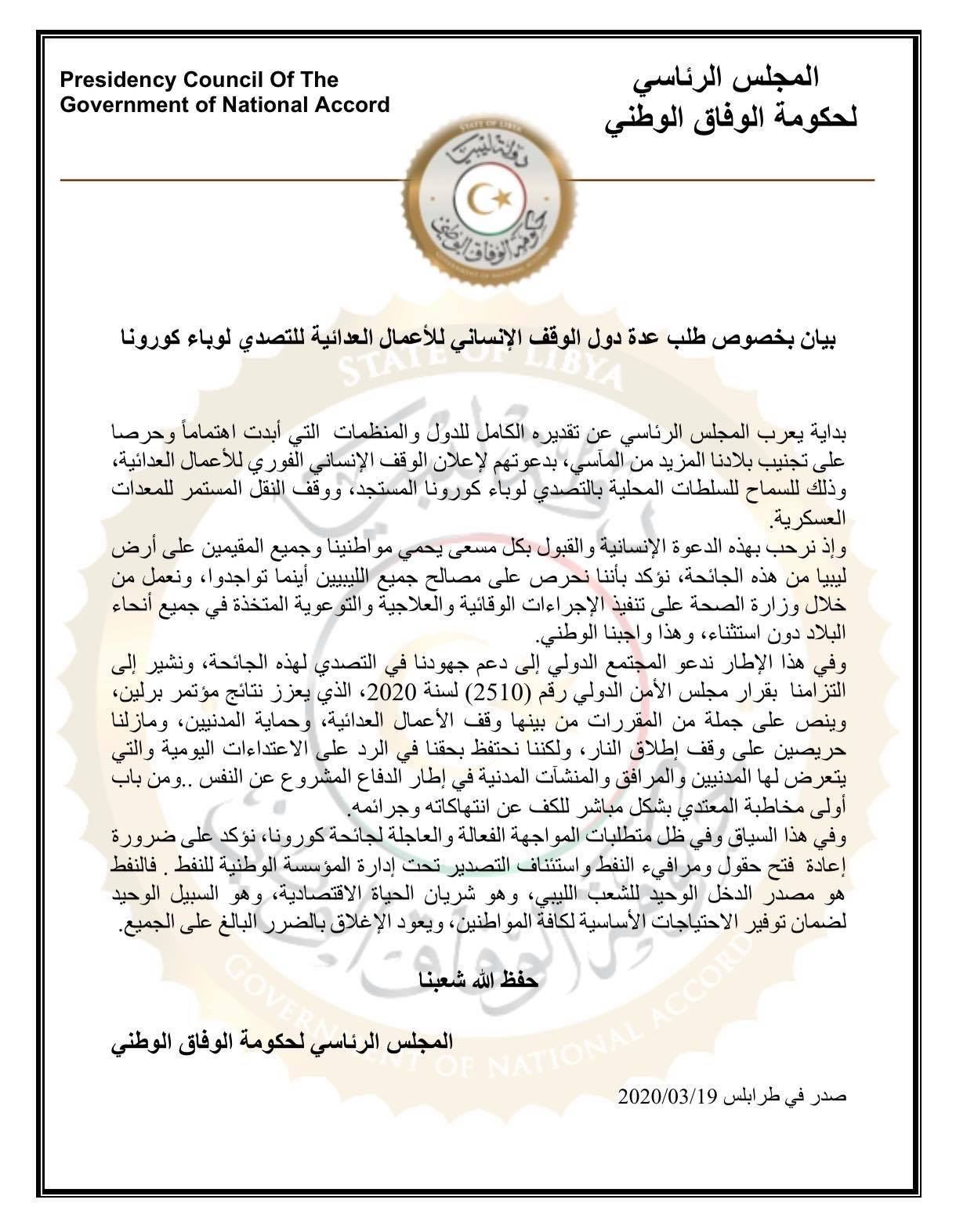 Presidency Council Of The
Government of National Accord

المجلس الرئاسي
لحكومة الوفاق الوطني

STATE OF LIBYA
دولة ليبيا
حكومة الوفاق الوطني
GOVERNMENT OF NATIONAL ACCORD

بيان بخصوص طلب عدة دول الوقف الإنساني للأعمال العدائية للتصدي لوباء كورونا

بداية يعرب المجلس الرئاسي عن تقديره الكامل للدول والمنظمات التي أبدت اهتماماً وحرصا على تجنيب بلادنا المزيد من المآسي، بدعوتهم لإعلان الوقف الإنساني الفوري للأعمال العدائية، وذلك للسماح للسلطات المحلية بالتصدي لوباء كورونا المستجد، ووقف النقل المستمر للمعدات العسكرية.
وإذ نرحب بهذه الدعوة الإنسانية والقبول بكل مسعى يحمي مواطنينا وجميع المقيمين على أرض ليبيا من هذه الجائحة، نؤكد بأننا نحرص على مصالح جميع الليبيين أينما تواجدوا، ونعمل من خلال وزارة الصحة على تنفيذ الإجراءات الوقائية والعلاجية والتوعوية المتخذة في جميع أنحاء البلاد دون استثناء، وهذا واجبنا الوطني.
وفي هذا الإطار ندعو المجتمع الدولي إلى دعم جهودنا في التصدي لهذه الجائحة، ونشير إلى التزامنا بقرار مجلس الأمن الدولي رقم (2510) لسنة 2020، الذي يعزز نتائج مؤتمر برلين، وينص على جملة من المقررات من بينها وقف الأعمال العدائية، وحماية المدنيين، ومازلنا حريصين على وقف إطلاق النار، ولكننا نحتفظ بحقنا في الرد على الاعتداءات اليومية والتي يتعرض لها المدنيين والمرافق والمنشآت المدنية في إطار الدفاع المشروع عن النفس ..ومن باب أولى مخاطبة المعتدي بشكل مباشر للكف عن انتهاكاته وجرائمه.
وفي هذا السياق وفي ظل متطلبات المواجهة الفعالة والعاجلة لجائحة كورونا، نؤكد على ضرورة إعادة فتح حقول ومرافيء النفط واستئناف التصدير تحت إدارة المؤسسة الوطنية للنفط . فالنفط هو مصدر الدخل الوحيد للشعب الليبي، وهو شريان الحياة الاقتصادية، وهو السبيل الوحيد لضمان توفير الاحتياجات الأساسية لكافة المواطنين، ويعود الإغلاق بالضرر البالغ على الجميع.

حفظ الله شعبنا

المجلس الرئاسي لحكومة الوفاق الوطني

صدر في طرابلس 2020/03/19